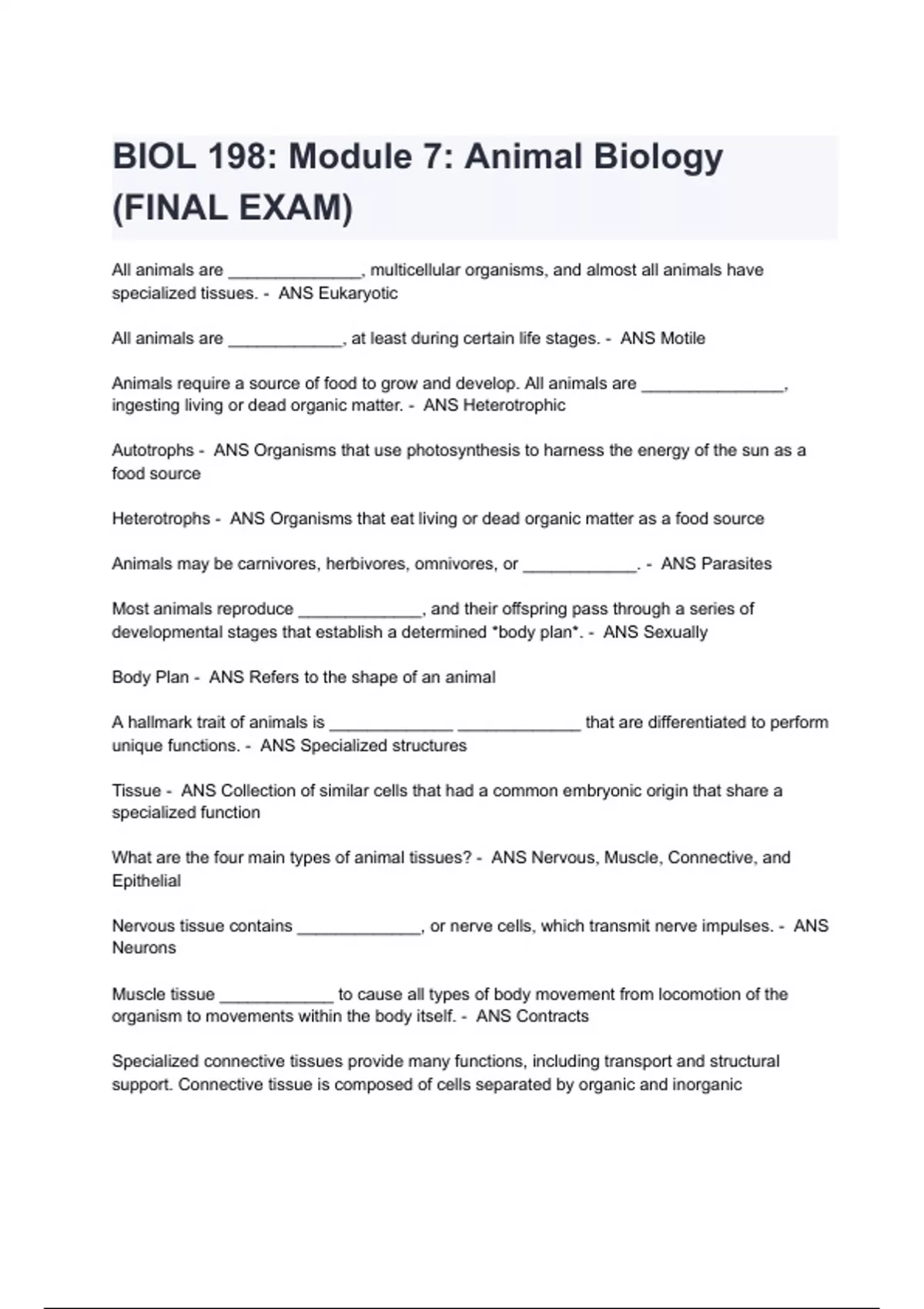 BIOL 198: Module 7: Animal Biology (FINAL EXAM)

All animals are ______________, multicellular organisms, and almost all animals have specialized tissues. - ANS Eukaryotic

All animals are ____________, at least during certain life stages. - ANS Motile

Animals require a source of food to grow and develop. All animals are _______________, ingesting living or dead organic matter. - ANS Heterotrophic

Autotrophs - ANS Organisms that use photosynthesis to harness the energy of the sun as a food source

Heterotrophs - ANS Organisms that eat living or dead organic matter as a food source

Animals may be carnivores, herbivores, omnivores, or ____________. - ANS Parasites

Most animals reproduce _____________, and their offspring pass through a series of developmental stages that establish a determined *body plan*. - ANS Sexually

Body Plan - ANS Refers to the shape of an animal

A hallmark trait of animals is _____________ _____________ that are differentiated to perform unique functions. - ANS Specialized structures

Tissue - ANS Collection of similar cells that had a common embryonic origin that share a specialized function

What are the four main types of animal tissues? - ANS Nervous, Muscle, Connective, and Epithelial

Nervous tissue contains _____________, or nerve cells, which transmit nerve impulses. - ANS Neurons

Muscle tissue ____________ to cause all types of body movement from locomotion of the organism to movements within the body itself. - ANS Contracts

Specialized connective tissues provide many functions, including transport and structural support. Connective tissue is composed of cells separated by organic and inorganic